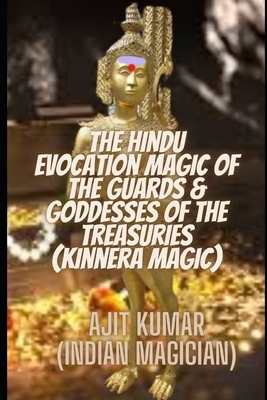 THE HINDU EVOCATION MAGIC OF THE GUARDS & GODDESSES OF THE TREASURIES (KINNERA MAGIC)

AJIT KUMAR (INDIAN MAGICIAN)